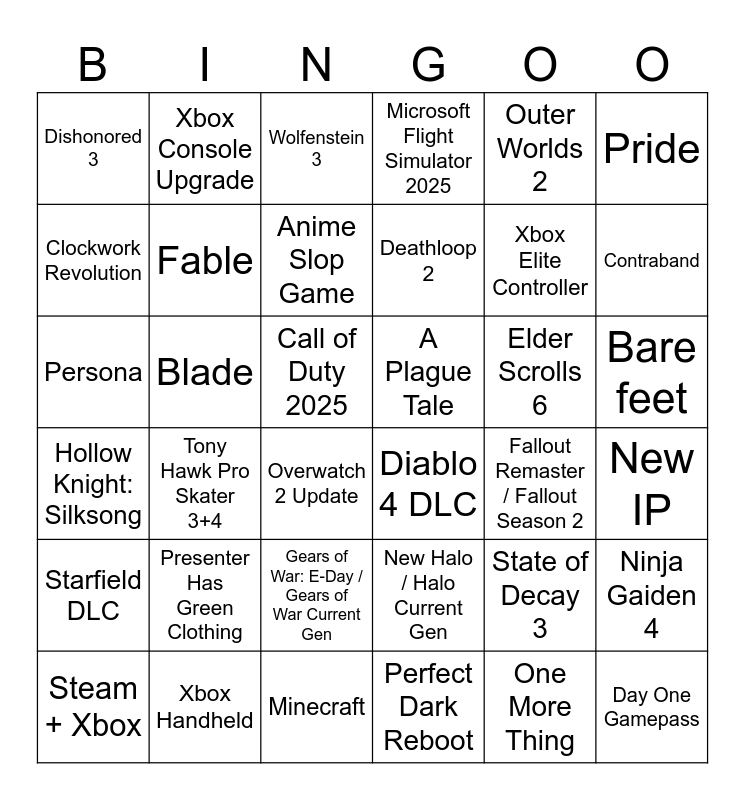 | B | I | N | G | O | O |
|---|---|---|---|---|---|
| Dishonored 3 | Xbox Console Upgrade | Wolfenstein 3 | Microsoft Flight Simulator 2025 | Outer Worlds 2 | Pride |
| Clockwork Revolution | Fable | Anime Slop Game | Deathloop 2 | Xbox Elite Controller | Contraband |
| Persona | Blade | Call of Duty 2025 | A Plague Tale | Elder Scrolls 6 | Bare feet |
| Hollow Knight: Silksong | Tony Hawk Pro Skater 3+4 | Overwatch 2 Update | Diablo 4 DLC | Fallout Remaster / Fallout Season 2 | New IP |
| Starfield DLC | Presenter Has Green Clothing | Gears of War: E-Day / Gears of War Current Gen | New Halo / Halo Current Gen | State of Decay 3 | Ninja Gaiden 4 |
| Steam + Xbox | Xbox Handheld | Minecraft | Perfect Dark Reboot | One More Thing | Day One Gamepass |